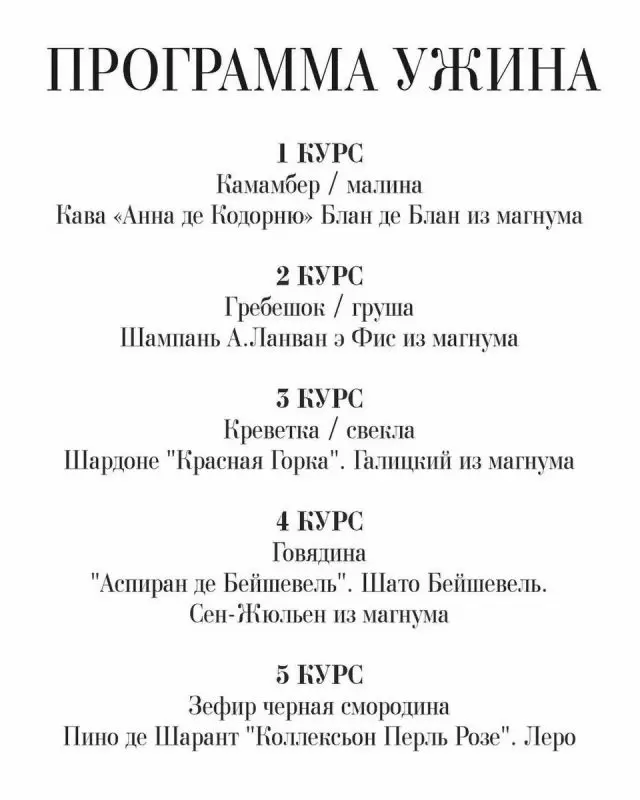 ПРОГРАММА УЖИНА

1 КУРС
Камамбер / малина
Кава «Анна де Кодорню» Блан де Блан из магнума

2 КУРС
Гребешок / груша
Шампань А.Ланван э Фис из магнума

3 КУРС
Креветка / свекла
Шардоне "Красная Горка". Галицкий из магнума

4 КУРС
Говядина
"Аспиран де Бейшевель". Шато Бейшевель.
Сен-Жюльен из магнума

5 КУРС
Зефир черная смородина
Пино де Шарант "Коллексьон Перль Розе". Леро